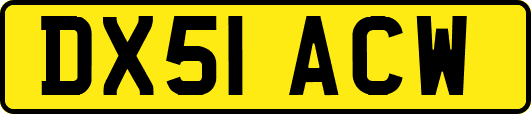 DX51 ACW